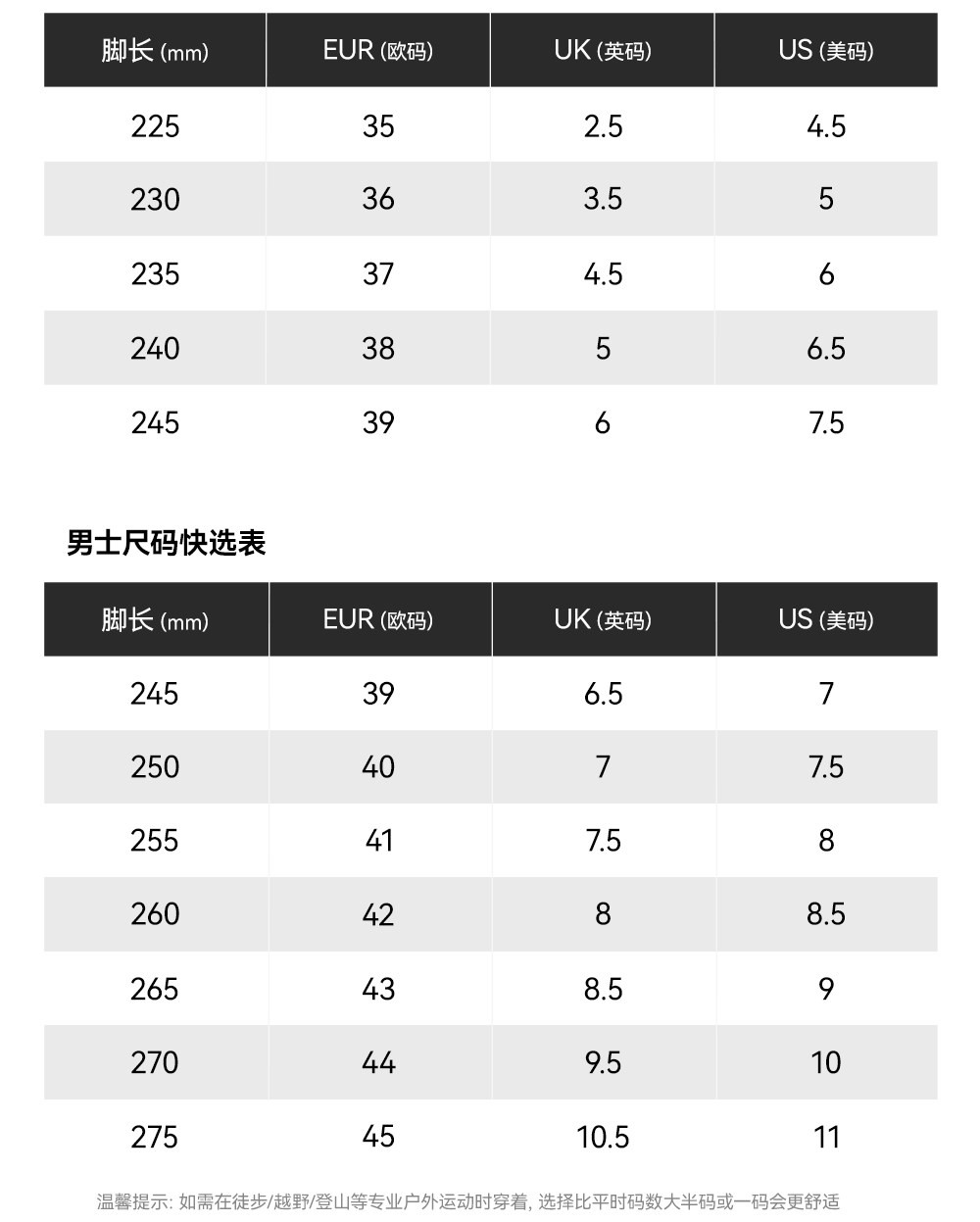 | 脚长 (mm) | EUR (欧码) | UK (英码) | US (美码) |
|---|---|---|---|
| 225 | 35 | 2.5 | 4.5 |
| 230 | 36 | 3.5 | 5 |
| 235 | 37 | 4.5 | 6 |
| 240 | 38 | 5 | 6.5 |
| 245 | 39 | 6 | 7.5 |

男士尺码快选表

| 脚长 (mm) | EUR (欧码) | UK (英码) | US (美码) |
|---|---|---|---|
| 245 | 39 | 6.5 | 7 |
| 250 | 40 | 7 | 7.5 |
| 255 | 41 | 7.5 | 8 |
| 260 | 42 | 8 | 8.5 |
| 265 | 43 | 8.5 | 9 |
| 270 | 44 | 9.5 | 10 |
| 275 | 45 | 10.5 | 11 |

温馨提示: 如需在徒步/越野/登山等专业户外运动时穿着, 选择比平时码数大半码或一码会更舒适